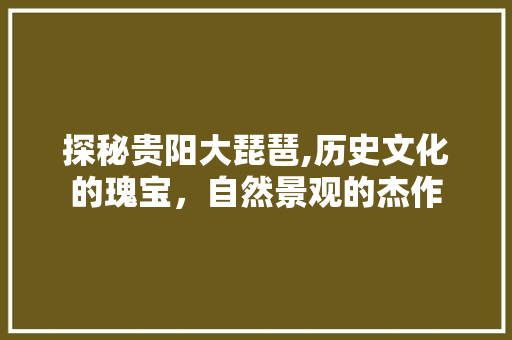 探秘贵阳大琵琶,历史文化的瑰宝，自然景观的杰作